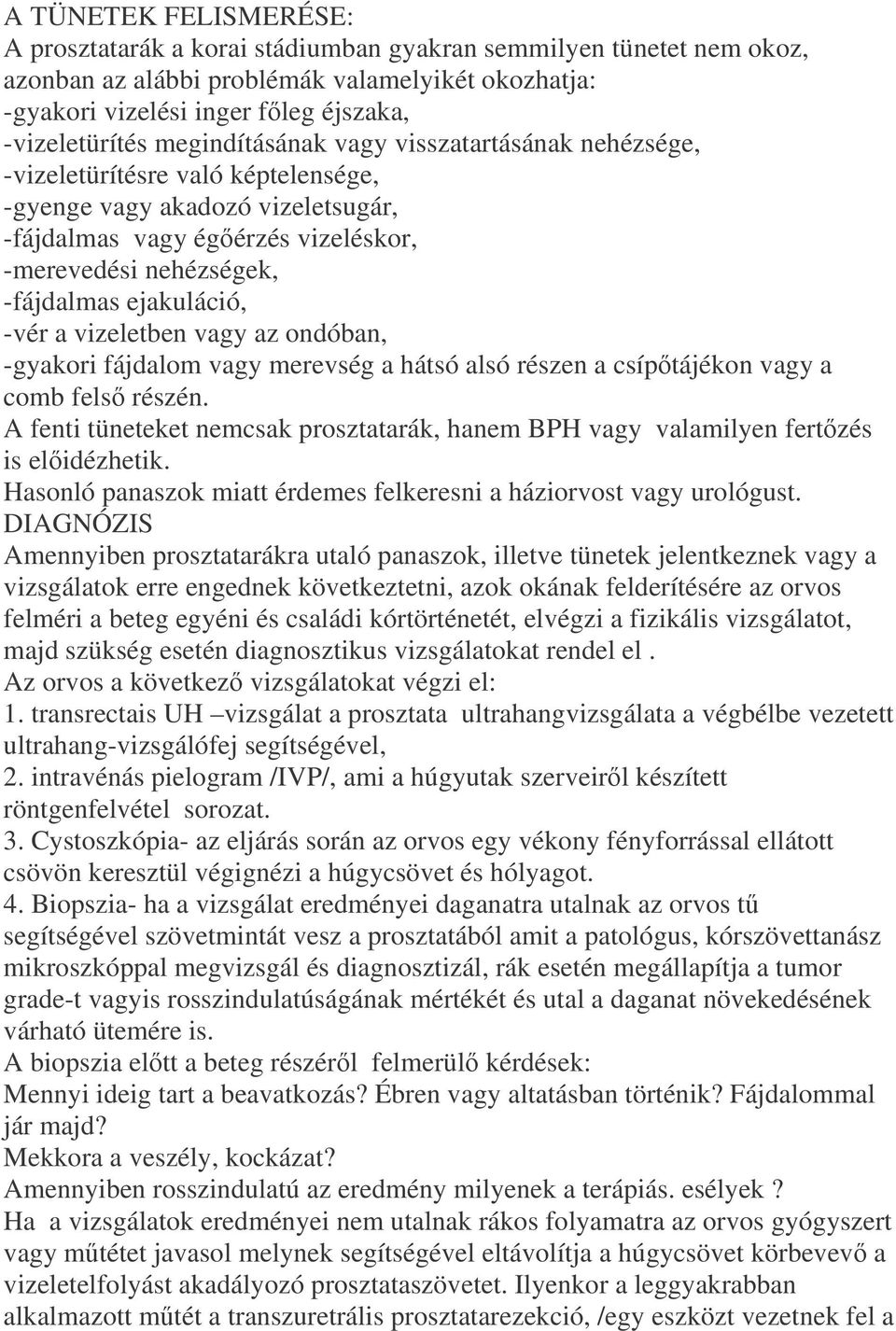 A TÜNETEK FELISMERÉSE:
A prosztatarák a korai stádiumban gyakran semmilyen tünetet nem okoz, azonban az alábbi problémák valamelyikét okozhatja:
-gyakori vizelési inger főleg éjszaka,
-vizeletürítés megindításának vagy visszatartásának nehézsége,
-vizeletürítésre való képtelensége,
-gyenge vagy akadozó vizeletsugár,
-fájdalmas vagy égőérzés vizeléskor,
-merevedési nehézségek,
-fájdalmas ejakuláció,
-vér a vizeletben vagy az ondóban,
-gyakori fájdalom vagy merevség a hátsó alsó részen a csípőtájékon vagy a comb felső részén.
A fenti tüneteket nemcsak prosztatarák, hanem BPH vagy valamilyen fertőzés is előidézhetik.
Hasonló panaszok miatt érdemes felkeresni a háziorvost vagy urológust.
DIAGNÓZIS
Amennyiben prosztatarákra utaló panaszok, illetve tünetek jelentkeznek vagy a vizsgálatok erre engednek következtetni, azok okának felderítésére az orvos felméri a beteg egyéni és családi kórtörténetét, elvégzi a fizikális vizsgálatot, majd szükség esetén diagnosztikus vizsgálatokat rendel el .
Az orvos a következő vizsgálatokat végzi el:
1. transrectais UH –vizsgálat a prosztata ultrahangvizsgálata a végbélbe vezetett ultrahang-vizsgálófej segítségével,
2. intravénás pielogram /IVP/, ami a húgyutak szerveiről készített röntgenfelvétel sorozat.
3. Cystoszkópia- az eljárás során az orvos egy vékony fényforrással ellátott csövön keresztül végignézi a húgycsövet és hólyagot.
4. Biopszia- ha a vizsgálat eredményei daganatra utalnak az orvos tű segítségével szövetmintát vesz a prosztatából amit a patológus, kórszövettanász mikroszkóppal megvizsgál és diagnosztizál, rák esetén megállapítja a tumor grade-t vagyis rosszindulatúságának mértékét és utal a daganat növekedésének várható ütemére is.
A biopszia előtt a beteg részéről felmerülő kérdések:
Mennyi ideig tart a beavatkozás? Ébren vagy altatásban történik? Fájdalommal jár majd?
Mekkora a veszély, kockázat?
Amennyiben rosszindulatú az eredmény milyenek a terápiás. esélyek ?
Ha a vizsgálatok eredményei nem utalnak rákos folyamatra az orvos gyógyszert vagy műtétet javasol melynek segítségével eltávolítja a húgycsövet körbevevő a vizeletelfolyást akadályozó prosztataszövetet. Ilyenkor a leggyakrabban alkalmazott műtét a transzuretrális prosztatarezekció, /egy eszközt vezetnek fel a